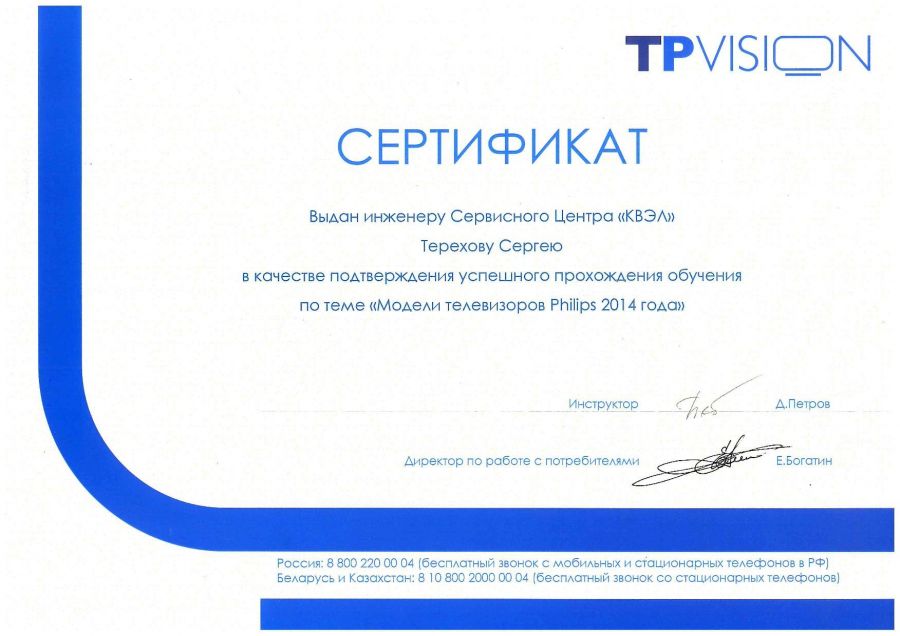 TPVISION

СЕРТИФИКАТ

Выдан инженеру Сервисного Центра «КВЭЛ»
Терехову Сергею
в качестве подтверждения успешного прохождения обучения
по теме «Модели телевизоров Philips 2014 года»

Инструктор Д.Петров

Директор по работе с потребителями Е.Богатин

Россия: 8 800 220 00 04 (бесплатный звонок с мобильных и стационарных телефонов в РФ)
Беларусь и Казахстан: 8 10 800 2000 00 04 (бесплатный звонок со стационарных телефонов)